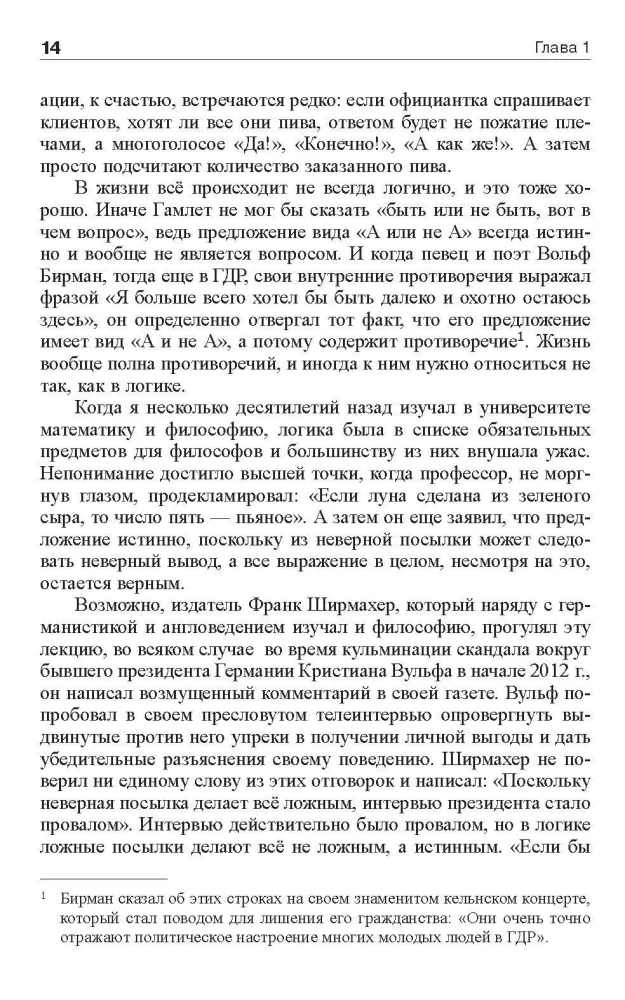 14 Глава 1

ации, к счастью, встречаются редко: если официантка спрашивает клиентов, хотят ли все они пива, ответом будет не пожатие плечами, а многоголосое «Да!», «Конечно!», «А как же!». А затем просто подсчитают количество заказанного пива.

В жизни всё происходит не всегда логично, и это тоже хорошо. Иначе Гамлет не мог бы сказать «быть или не быть, вот в чем вопрос», ведь предложение вида «А или не А» всегда истинно и вообще не является вопросом. И когда певец и поэт Вольф Бирман, тогда еще в ГДР, свои внутренние противоречия выражал фразой «Я больше всего хотел бы быть далеко и охотно остаюсь здесь», он определенно отвергал тот факт, что его предложение имеет вид «А и не А», а потому содержит противоречие$^{1}$. Жизнь вообще полна противоречий, и иногда к ним нужно относиться не так, как в логике.

Когда я несколько десятилетий назад изучал в университете математику и философию, логика была в списке обязательных предметов для философов и большинству из них внушала ужас. Непонимание достигло высшей точки, когда профессор, не моргнув глазом, продекламировал: «Если луна сделана из зеленого сыра, то число пять — пьяное». А затем он еще заявил, что предложение истинно, поскольку из неверной посылки может следовать неверный вывод, а все выражение в целом, несмотря на это, остается верным.

Возможно, издатель Франк Ширмахер, который наряду с германистикой и англоведением изучал и философию, прогулял эту лекцию, во всяком случае во время кульминации скандала вокруг бывшего президента Германии Кристиана Вульфа в начале 2012 г., он написал возмущенный комментарий в своей газете. Вульф попробовал в своем пресловутом телеинтервью опровергнуть выдвинутые против него упреки в получении личной выгоды и дать убедительные разъяснения своему поведению. Ширмахер не поверил ни единому слову из этих отговорок и написал: «Поскольку неверная посылка делает всё ложным, интервью президента стало провалом». Интервью действительно было провалом, но в логике ложные посылки делают всё не ложным, а истинным. «Если бы

$^{1}$ Бирман сказал об этих строках на своем знаменитом кельнском концерте, который стал поводом для лишения его гражданства: «Они очень точно отражают политическое настроение многих молодых людей в ГДР».